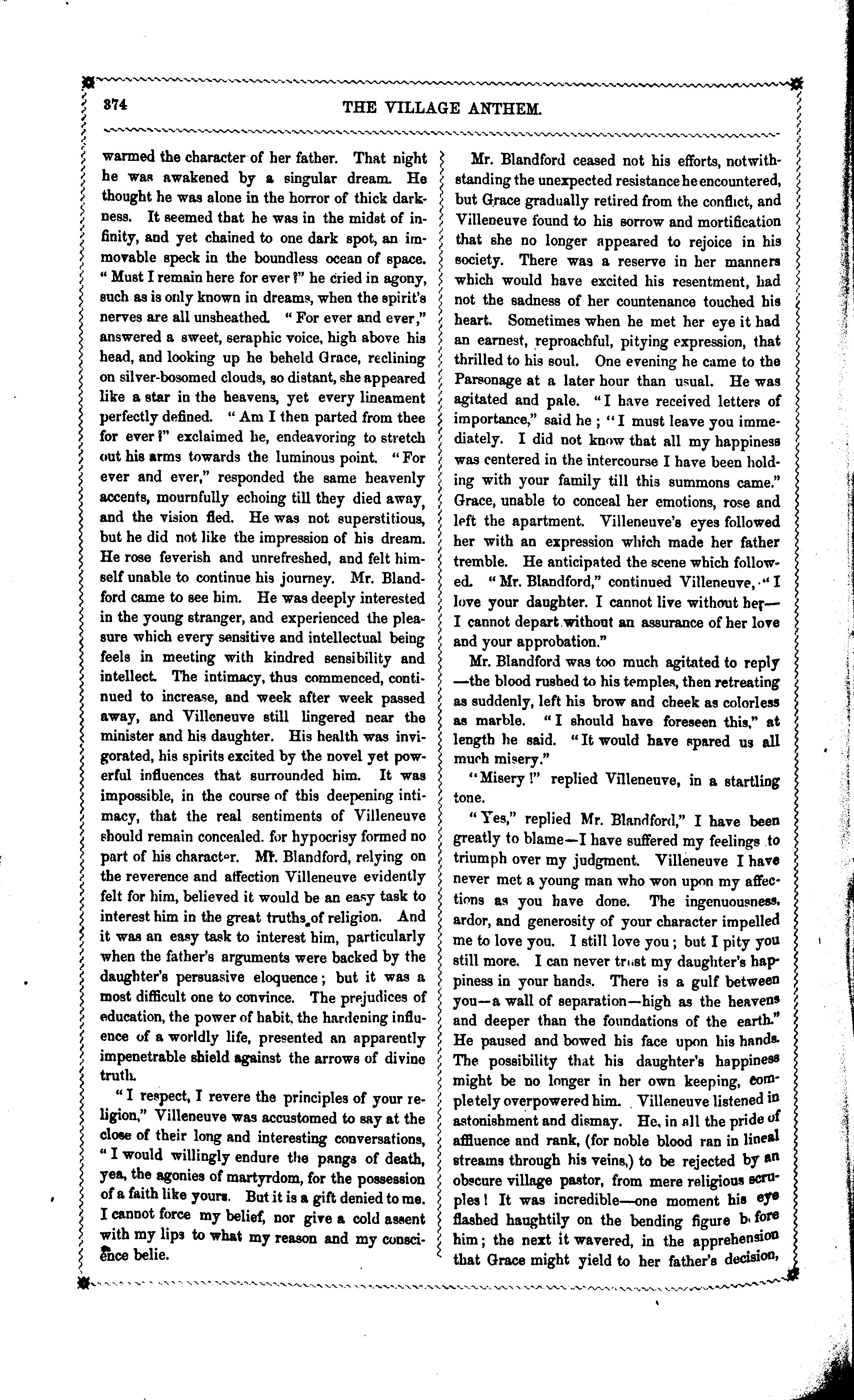 374 THE VILLAGE ANTHEM.

warmed the character of her father. That night he was awakened by a singular dream. He thought he was alone in the horror of thick darkness. It seemed that he was in the midst of infinity, and yet chained to one dark spot, an immovable speck in the boundless ocean of space. "Must I remain here for ever?" he cried in agony, such as is only known in dreams, when the spirit's nerves are all unsheathed. "For ever and ever," answered a sweet, seraphic voice, high above his head, and looking up he beheld Grace, reclining on silver-bosomed clouds, so distant, she appeared like a star in the heavens, yet every lineament perfectly defined. "Am I then parted from thee for ever?" exclaimed he, endeavoring to stretch out his arms towards the luminous point. "For ever and ever," responded the same heavenly accents, mournfully echoing till they died away, and the vision fled. He was not superstitious, but he did not like the impression of his dream. He rose feverish and unrefreshed, and felt himself unable to continue his journey. Mr. Blandford came to see him. He was deeply interested in the young stranger, and experienced the pleasure which every sensitive and intellectual being feels in meeting with kindred sensibility and intellect. The intimacy, thus commenced, continued to increase, and week after week passed away, and Villeneuve still lingered near the minister and his daughter. His health was invigorated, his spirits excited by the novel yet powerful influences that surrounded him. It was impossible, in the course of this deepening intimacy, that the real sentiments of Villeneuve should remain concealed. for hypocrisy formed no part of his character. Mr. Blandford, relying on the reverence and affection Villeneuve evidently felt for him, believed it would be an easy task to interest him in the great truths of religion. And it was an easy task to interest him, particularly when the father's arguments were backed by the daughter's persuasive eloquence; but it was a most difficult one to convince. The prejudices of education, the power of habit, the hardening influence of a worldly life, presented an apparently impenetrable shield against the arrows of divine truth.

"I respect, I revere the principles of your religion," Villeneuve was accustomed to say at the close of their long and interesting conversations, "I would willingly endure the pangs of death, yea, the agonies of martyrdom, for the possession of a faith like yours. But it is a gift denied to me. I cannot force my belief, nor give a cold assent with my lips to what my reason and my conscience belie.

Mr. Blandford ceased not his efforts, notwithstanding the unexpected resistance he encountered, but Grace gradually retired from the conflict, and Villeneuve found to his sorrow and mortification that she no longer appeared to rejoice in his society. There was a reserve in her manners which would have excited his resentment, had not the sadness of her countenance touched his heart. Sometimes when he met her eye it had an earnest, reproachful, pitying expression, that thrilled to his soul. One evening he came to the Parsonage at a later hour than usual. He was agitated and pale. "I have received letters of importance," said he; "I must leave you immediately. I did not know that all my happiness was centered in the intercourse I have been holding with your family till this summons came." Grace, unable to conceal her emotions, rose and left the apartment. Villeneuve's eyes followed her with an expression which made her father tremble. He anticipated the scene which followed. "Mr. Blandford," continued Villeneuve, "I love your daughter. I cannot live without her—I cannot depart without an assurance of her love and your approbation."

Mr. Blandford was too much agitated to reply—the blood rushed to his temples, then retreating as suddenly, left his brow and cheek as colorless as marble. "I should have foreseen this," at length he said. "It would have spared us all much misery."

"Misery!" replied Villeneuve, in a startling tone.

"Yes," replied Mr. Blandford," I have been greatly to blame—I have suffered my feelings to triumph over my judgment. Villeneuve I have never met a young man who won upon my affections as you have done. The ingenuousness, ardor, and generosity of your character impelled me to love you. I still love you; but I pity you still more. I can never trust my daughter's happiness in your hands. There is a gulf between you—a wall of separation—high as the heavens and deeper than the foundations of the earth." He paused and bowed his face upon his hands. The possibility that his daughter's happiness might be no longer in her own keeping, completely overpowered him. Villeneuve listened in astonishment and dismay. He, in all the pride of affluence and rank, (for noble blood ran in lineal streams through his veins,) to be rejected by an obscure village pastor, from mere religious scruples! It was incredible—one moment his eye flashed haughtily on the bending figure before him; the next it wavered, in the apprehension that Grace might yield to her father's decision,